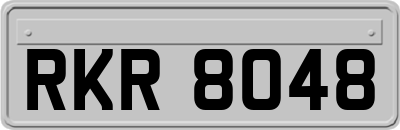 RKR 8048